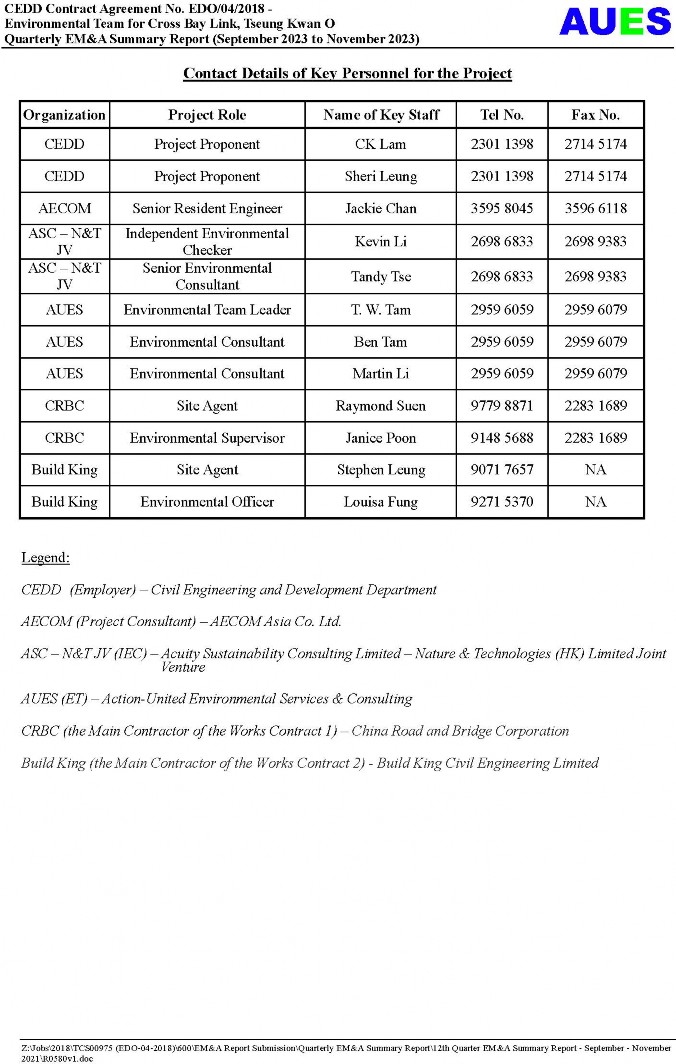 CEDD Contract Agreement No. EDO/04/2018 -
Environmental Team for Cross Bay Link, Tseung Kwan O
Quarterly EM&A Summary Report (September 2023 to November 2023)

AUES

Contact Details of Key Personnel for the Project

| Organization | Project Role | Name of Key Staff | Tel No. | Fax No. |
|---|---|---|---|---|
| CEDD | Project Proponent | CK Lam | 2301 1398 | 2714 5174 |
| CEDD | Project Proponent | Sheri Leung | 2301 1398 | 2714 5174 |
| AECOM | Senior Resident Engineer | Jackie Chan | 3595 8045 | 3596 6118 |
| ASC – N&T JV | Independent Environmental Checker | Kevin Li | 2698 6833 | 2698 9383 |
| ASC – N&T JV | Senior Environmental Consultant | Tandy Tse | 2698 6833 | 2698 9383 |
| AUES | Environmental Team Leader | T. W. Tam | 2959 6059 | 2959 6079 |
| AUES | Environmental Consultant | Ben Tam | 2959 6059 | 2959 6079 |
| AUES | Environmental Consultant | Martin Li | 2959 6059 | 2959 6079 |
| CRBC | Site Agent | Raymond Suen | 9779 8871 | 2283 1689 |
| CRBC | Environmental Supervisor | Janice Poon | 9148 5688 | 2283 1689 |
| Build King | Site Agent | Stephen Leung | 9071 7657 | NA |
| Build King | Environmental Officer | Louisa Fung | 9271 5370 | NA |

Legend:

CEDD (Employer) – Civil Engineering and Development Department

AECOM (Project Consultant) – AECOM Asia Co. Ltd.

ASC – N&T JV (IEC) – Acuity Sustainability Consulting Limited – Nature & Technologies (HK) Limited Joint Venture

AUES (ET) – Action-United Environmental Services & Consulting

CRBC (the Main Contractor of the Works Contract 1) – China Road and Bridge Corporation

Build King (the Main Contractor of the Works Contract 2) - Build King Civil Engineering Limited

Z:\Jobs\2018\TCS00975 (EDO-04-2018)\600\EM&A Report Submission\Quarterly EM&A Summary Report\12th Quarter EM&A Summary Report - September - November 2021\R0580v1.doc